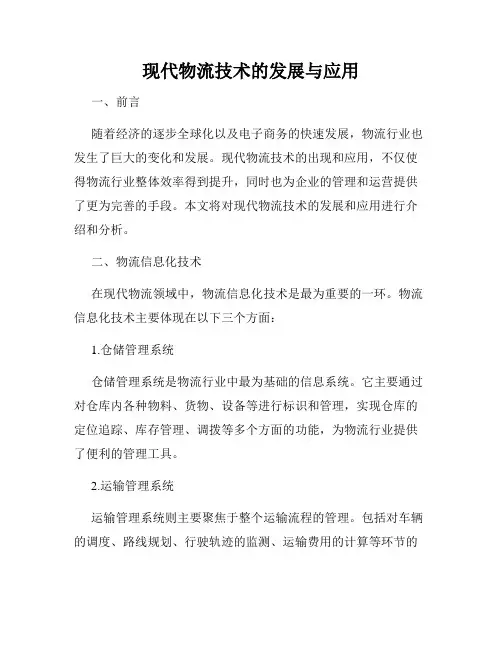 现代物流技术的发展与应用

一、前言

随着经济的逐步全球化以及电子商务的快速发展，物流行业也发生了巨大的变化和发展。现代物流技术的出现和应用，不仅使得物流行业整体效率得到提升，同时也为企业的管理和运营提供了更为完善的手段。本文将对现代物流技术的发展和应用进行介绍和分析。

二、物流信息化技术

在现代物流领域中，物流信息化技术是最为重要的一环。物流信息化技术主要体现在以下三个方面：

1.仓储管理系统

仓储管理系统是物流行业中最为基础的信息系统。它主要通过对仓库内各种物料、货物、设备等进行标识和管理，实现仓库的定位追踪、库存管理、调拨等多个方面的功能，为物流行业提供了便利的管理工具。

2.运输管理系统

运输管理系统则主要聚焦于整个运输流程的管理。包括对车辆的调度、路线规划、行驶轨迹的监测、运输费用的计算等环节的